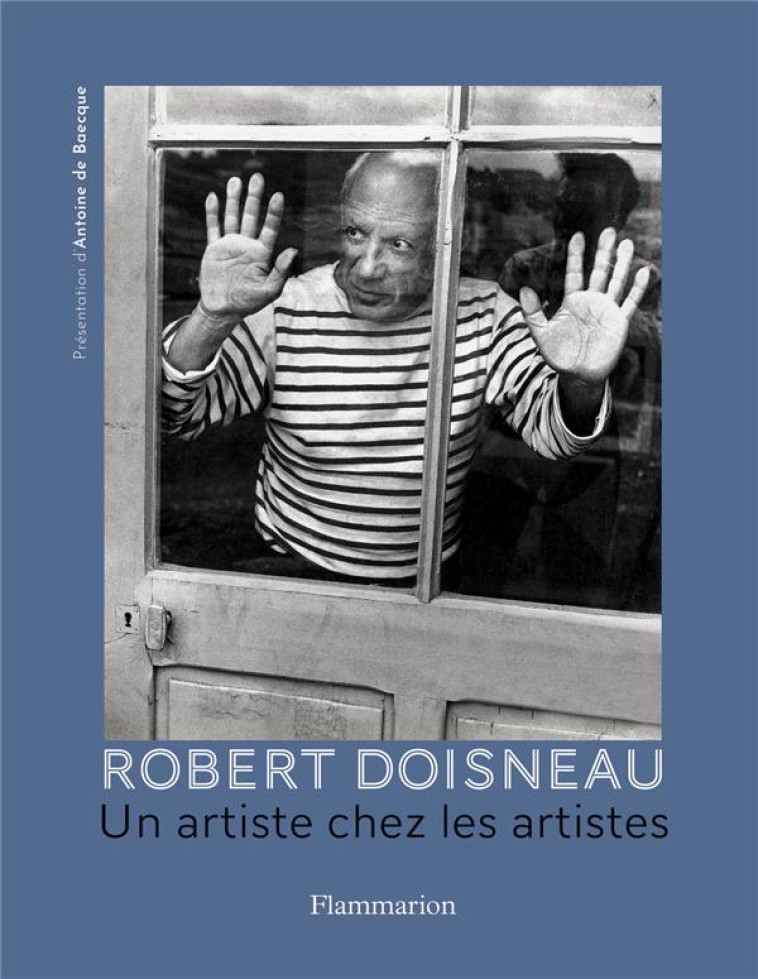 Présentation d'Antoine de Baecque

ROBERT DOISNEAU
Un artiste chez les artistes

Flammarion